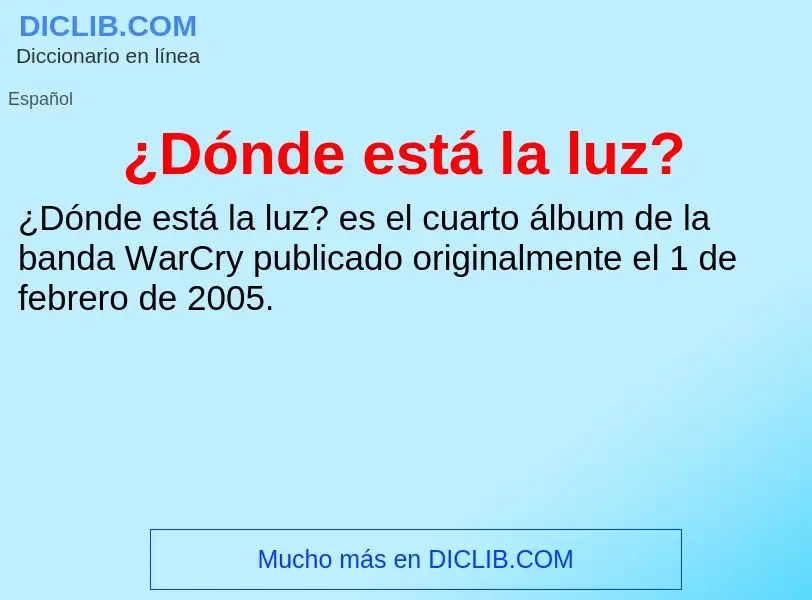 DICLIB.COM
Diccionario en línea

Español

¿Dónde está la luz?

¿Dónde está la luz? es el cuarto álbum de la banda WarCry publicado originalmente el 1 de febrero de 2005.

Mucho más en DICLIB.COM